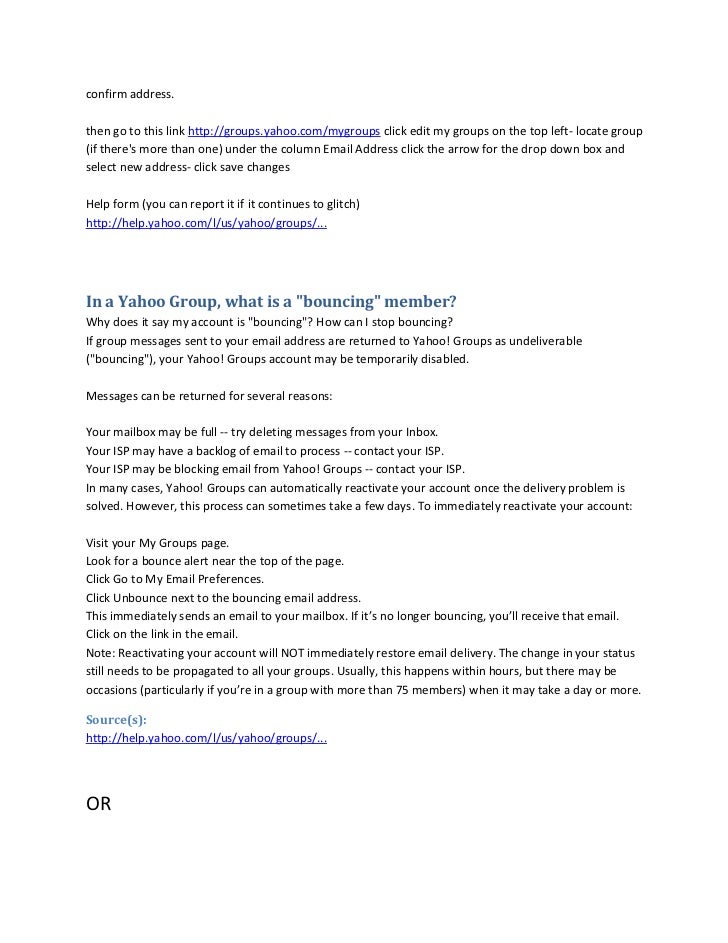 confirm address.

then go to this link http://groups.yahoo.com/mygroups click edit my groups on the top left- locate group (if there's more than one) under the column Email Address click the arrow for the drop down box and select new address- click save changes

Help form (you can report it if it continues to glitch)
http://help.yahoo.com/l/us/yahoo/groups/...

In a Yahoo Group, what is a "bouncing" member?
Why does it say my account is "bouncing"? How can I stop bouncing?
If group messages sent to your email address are returned to Yahoo! Groups as undeliverable ("bouncing"), your Yahoo! Groups account may be temporarily disabled.

Messages can be returned for several reasons:

Your mailbox may be full -- try deleting messages from your Inbox.
Your ISP may have a backlog of email to process -- contact your ISP.
Your ISP may be blocking email from Yahoo! Groups -- contact your ISP.
In many cases, Yahoo! Groups can automatically reactivate your account once the delivery problem is solved. However, this process can sometimes take a few days. To immediately reactivate your account:

Visit your My Groups page.
Look for a bounce alert near the top of the page.
Click Go to My Email Preferences.
Click Unbounce next to the bouncing email address.
This immediately sends an email to your mailbox. If it's no longer bouncing, you'll receive that email.
Click on the link in the email.
Note: Reactivating your account will NOT immediately restore email delivery. The change in your status still needs to be propagated to all your groups. Usually, this happens within hours, but there may be occasions (particularly if you're in a group with more than 75 members) when it may take a day or more.

Source(s):
http://help.yahoo.com/l/us/yahoo/groups/...

OR